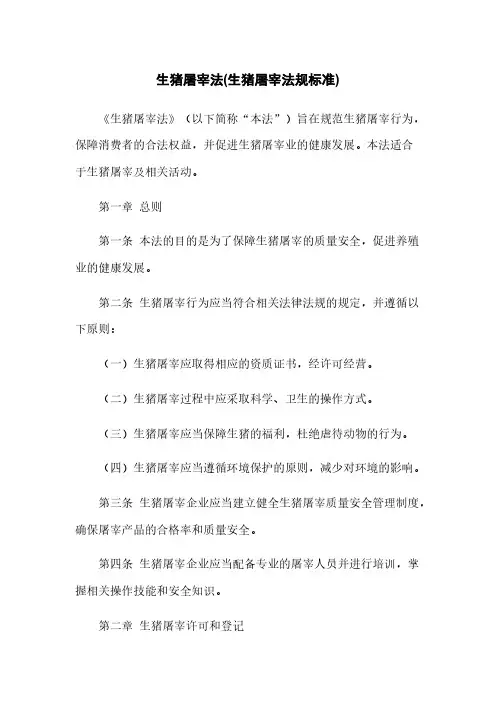 生猪屠宰法(生猪屠宰法规标准)

《生猪屠宰法》（以下简称“本法”）旨在规范生猪屠宰行为，保障消费者的合法权益，并促进生猪屠宰业的健康发展。本法适合于生猪屠宰及相关活动。

第一章 总则

第一条 本法的目的是为了保障生猪屠宰的质量安全，促进养殖业的健康发展。

第二条 生猪屠宰行为应当符合相关法律法规的规定，并遵循以下原则：

（一）生猪屠宰应取得相应的资质证书，经许可经营。

（二）生猪屠宰过程中应采取科学、卫生的操作方式。

（三）生猪屠宰应当保障生猪的福利，杜绝虐待动物的行为。

（四）生猪屠宰应当遵循环境保护的原则，减少对环境的影响。

第三条 生猪屠宰企业应当建立健全生猪屠宰质量安全管理制度，确保屠宰产品的合格率和质量安全。

第四条 生猪屠宰企业应当配备专业的屠宰人员并进行培训，掌握相关操作技能和安全知识。

第二章 生猪屠宰许可和登记